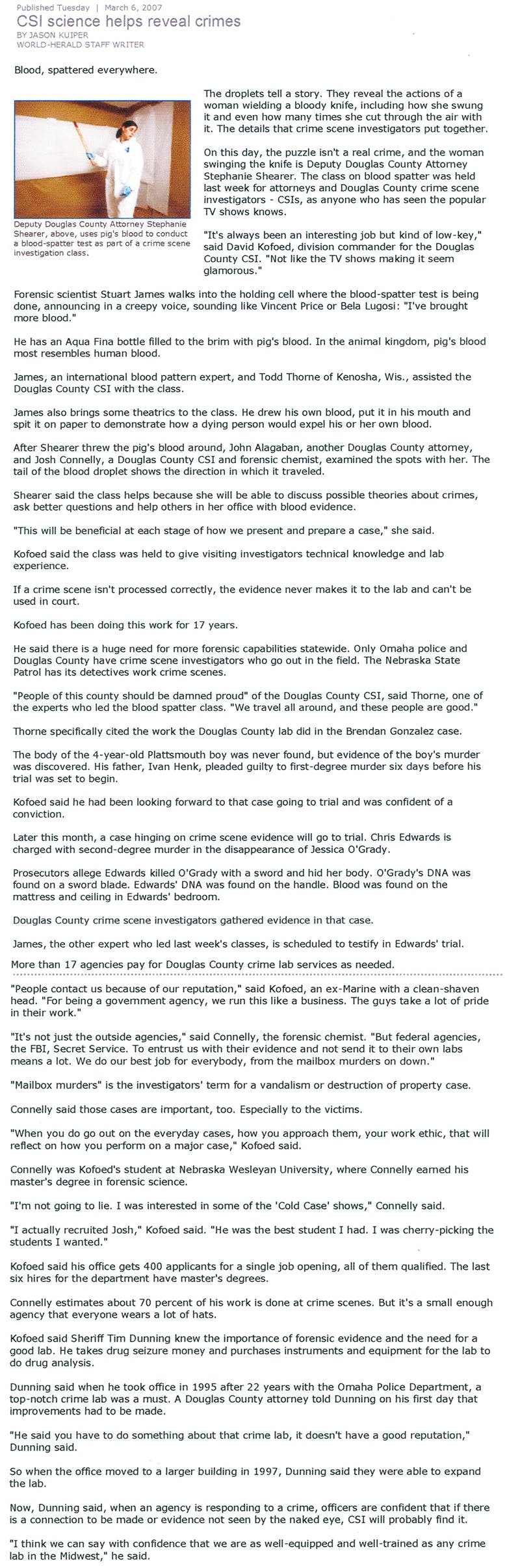 Published Tuesday | March 6, 2007
CSI science helps reveal crimes
BY JASON KUIPER
WORLD-HERALD STAFF WRITER

Blood, spattered everywhere.

Deputy Douglas County Attorney Stephanie Shearer, above, uses pig's blood to conduct a blood-spatter test as part of a crime scene investigation class.

The droplets tell a story. They reveal the actions of a woman wielding a bloody knife, including how she swung it and even how many times she cut through the air with it. The details that crime scene investigators put together.

On this day, the puzzle isn't a real crime, and the woman swinging the knife is Deputy Douglas County Attorney Stephanie Shearer. The class on blood spatter was held last week for attorneys and Douglas County crime scene investigators - CSIs, as anyone who has seen the popular TV shows knows.

"It's always been an interesting job but kind of low-key," said David Kofoed, division commander for the Douglas County CSI. "Not like the TV shows making it seem glamorous."

Forensic scientist Stuart James walks into the holding cell where the blood-spatter test is being done, announcing in a creepy voice, sounding like Vincent Price or Bela Lugosi: "I've brought more blood."

He has an Aqua Fina bottle filled to the brim with pig's blood. In the animal kingdom, pig's blood most resembles human blood.

James, an international blood pattern expert, and Todd Thorne of Kenosha, Wis., assisted the Douglas County CSI with the class.

James also brings some theatrics to the class. He drew his own blood, put it in his mouth and spit it on paper to demonstrate how a dying person would expel his or her own blood.

After Shearer threw the pig's blood around, John Alagaban, another Douglas County attorney, and Josh Connelly, a Douglas County CSI and forensic chemist, examined the spots with her. The tail of the blood droplet shows the direction in which it traveled.

Shearer said the class helps because she will be able to discuss possible theories about crimes, ask better questions and help others in her office with blood evidence.

"This will be beneficial at each stage of how we present and prepare a case," she said.

Kofoed said the class was held to give visiting investigators technical knowledge and lab experience.

If a crime scene isn't processed correctly, the evidence never makes it to the lab and can't be used in court.

Kofoed has been doing this work for 17 years.

He said there is a huge need for more forensic capabilities statewide. Only Omaha police and Douglas County have crime scene investigators who go out in the field. The Nebraska State Patrol has its detectives work crime scenes.

"People of this county should be damned proud" of the Douglas County CSI, said Thorne, one of the experts who led the blood spatter class. "We travel all around, and these people are good."

Thorne specifically cited the work the Douglas County lab did in the Brendan Gonzalez case.

The body of the 4-year-old Plattsmouth boy was never found, but evidence of the boy's murder was discovered. His father, Ivan Henk, pleaded guilty to first-degree murder six days before his trial was set to begin.

Kofoed said he had been looking forward to that case going to trial and was confident of a conviction.

Later this month, a case hinging on crime scene evidence will go to trial. Chris Edwards is charged with second-degree murder in the disappearance of Jessica O'Grady.

Prosecutors allege Edwards killed O'Grady with a sword and hid her body. O'Grady's DNA was found on a sword blade. Edwards' DNA was found on the handle. Blood was found on the mattress and ceiling in Edwards' bedroom.

Douglas County crime scene investigators gathered evidence in that case.

James, the other expert who led last week's classes, is scheduled to testify in Edwards' trial.

More than 17 agencies pay for Douglas County crime lab services as needed.

"People contact us because of our reputation," said Kofoed, an ex-Marine with a clean-shaven head. "For being a government agency, we run this like a business. The guys take a lot of pride in their work."

"It's not just the outside agencies," said Connelly, the forensic chemist. "But federal agencies, the FBI, Secret Service. To entrust us with their evidence and not send it to their own labs means a lot. We do our best job for everybody, from the mailbox murders on down."

"Mailbox murders" is the investigators' term for a vandalism or destruction of property case.

Connelly said those cases are important, too. Especially to the victims.

"When you do go out on the everyday cases, how you approach them, your work ethic, that will reflect on how you perform on a major case," Kofoed said.

Connelly was Kofoed's student at Nebraska Wesleyan University, where Connelly earned his master's degree in forensic science.

"I'm not going to lie. I was interested in some of the 'Cold Case' shows," Connelly said.

"I actually recruited Josh," Kofoed said. "He was the best student I had. I was cherry-picking the students I wanted."

Kofoed said his office gets 400 applicants for a single job opening, all of them qualified. The last six hires for the department have master's degrees.

Connelly estimates about 70 percent of his work is done at crime scenes. But it's a small enough agency that everyone wears a lot of hats.

Kofoed said Sheriff Tim Dunning knew the importance of forensic evidence and the need for a good lab. He takes drug seizure money and purchases instruments and equipment for the lab to do drug analysis.

Dunning said when he took office in 1995 after 22 years with the Omaha Police Department, a top-notch crime lab was a must. A Douglas County attorney told Dunning on his first day that improvements had to be made.

"He said you have to do something about that crime lab, it doesn't have a good reputation," Dunning said.

So when the office moved to a larger building in 1997, Dunning said they were able to expand the lab.

Now, Dunning said, when an agency is responding to a crime, officers are confident that if there is a connection to be made or evidence not seen by the naked eye, CSI will probably find it.

"I think we can say with confidence that we are as well-equipped and well-trained as any crime lab in the Midwest," he said.